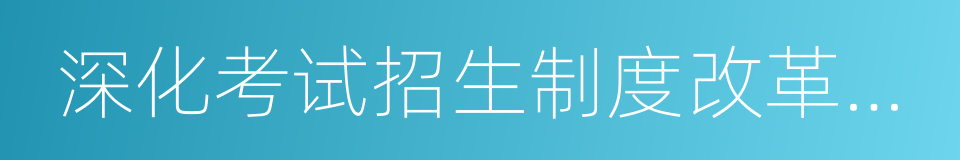 深化考试招生制度改革...